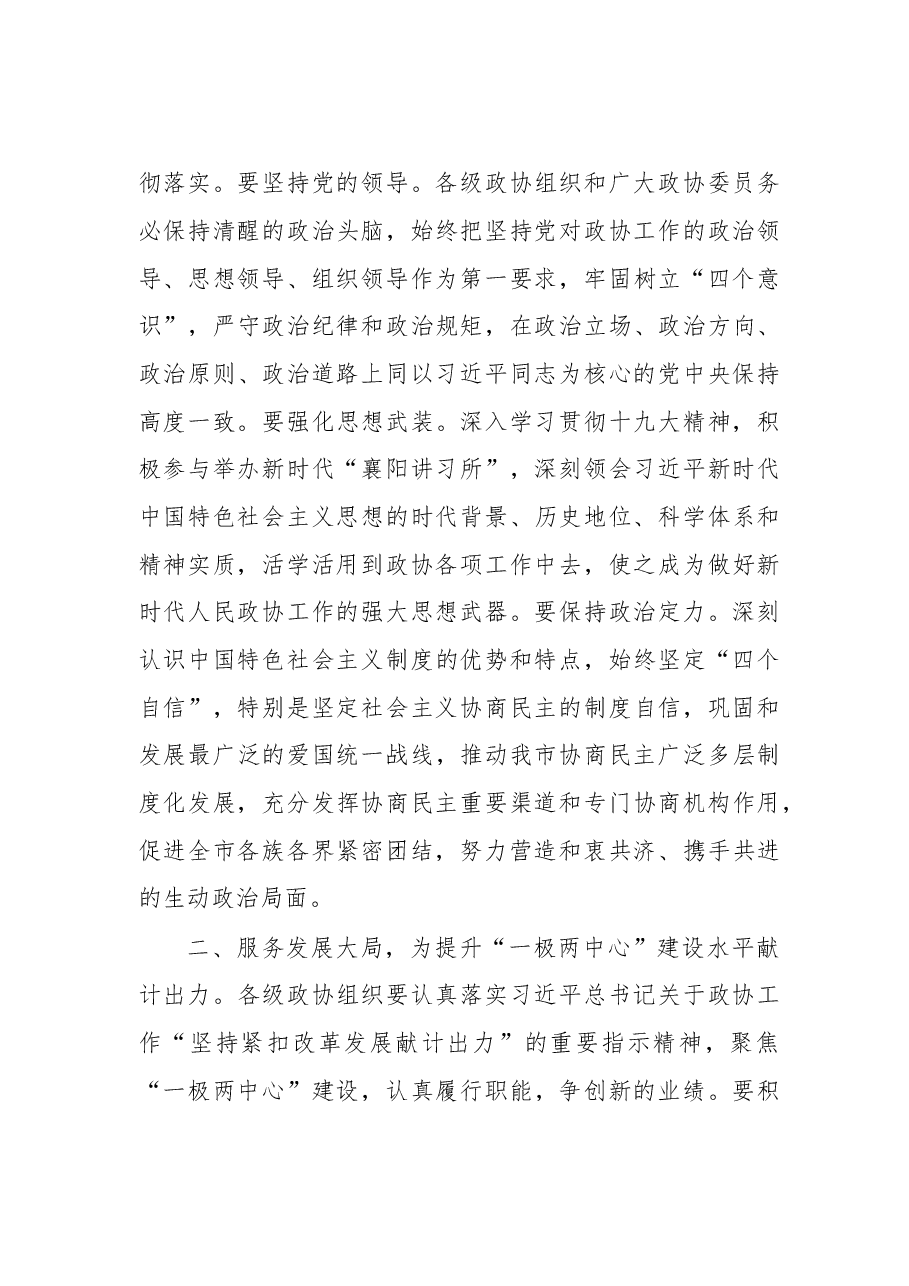 彻落实。要坚持党的领导。各级政协组织和广大政协委员务必保持清醒的政治头脑，始终把坚持党对政协工作的政治领导、思想领导、组织领导作为第一要求，牢固树立“四个意识”，严守政治纪律和政治规矩，在政治立场、政治方向、政治原则、政治道路上同以习近平同志为核心的党中央保持高度一致。要强化思想武装。深入学习贯彻十九大精神，积极参与举办新时代“襄阳讲习所”，深刻领会习近平新时代中国特色社会主义思想的时代背景、历史地位、科学体系和精神实质，活学活用到政协各项工作中去，使之成为做好新时代人民政协工作的强大思想武器。要保持政治定力。深刻认识中国特色社会主义制度的优势和特点，始终坚定“四个自信”，特别是坚定社会主义协商民主的制度自信，巩固和发展最广泛的爱国统一战线，推动我市协商民主广泛多层制度化发展，充分发挥协商民主重要渠道和专门协商机构作用，促进全市各族各界紧密团结，努力营造和衷共济、携手共进的生动政治局面。

二、服务发展大局，为提升“一极两中心”建设水平献计出力。各级政协组织要认真落实习近平总书记关于政协工作“坚持紧扣改革发展献计出力”的重要指示精神，聚焦“一极两中心”建设，认真履行职能，争创新的业绩。要积